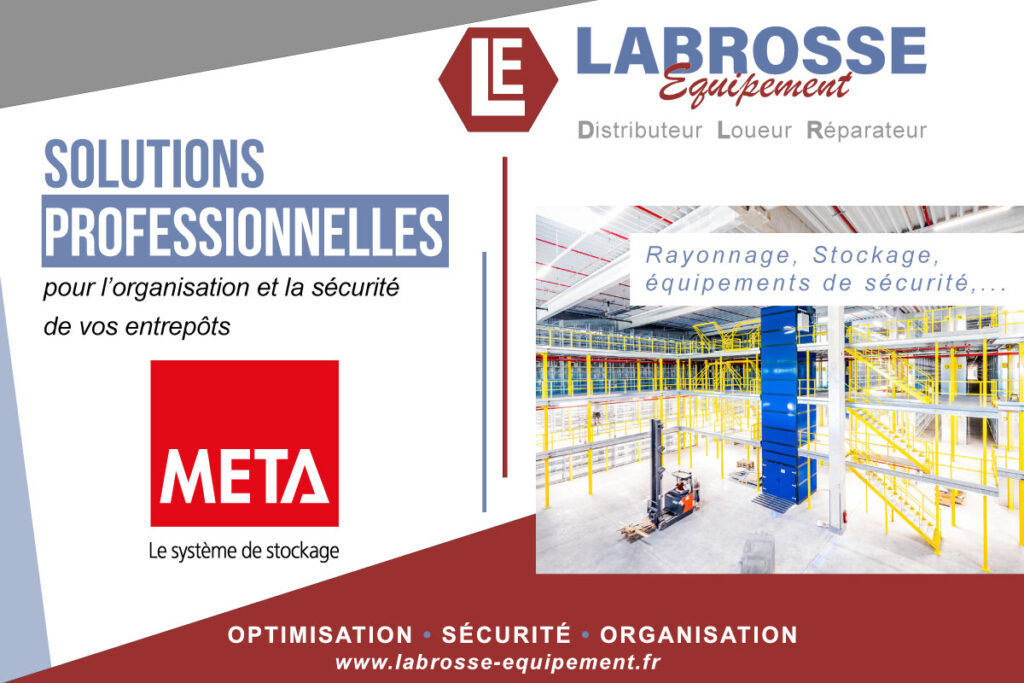 LE

LABROSSE
Equipement

Distributeur Loueur Réparateur

SOLUTIONS
PROFESSIONNELLES

pour l'organisation et la sécurité de vos entrepôts

META
Le système de stockage

Rayonnage, Stockage,
équipements de sécurité,...

OPTIMISATION • SÉCURITÉ • ORGANISATION
www.labrosse-equipement.fr